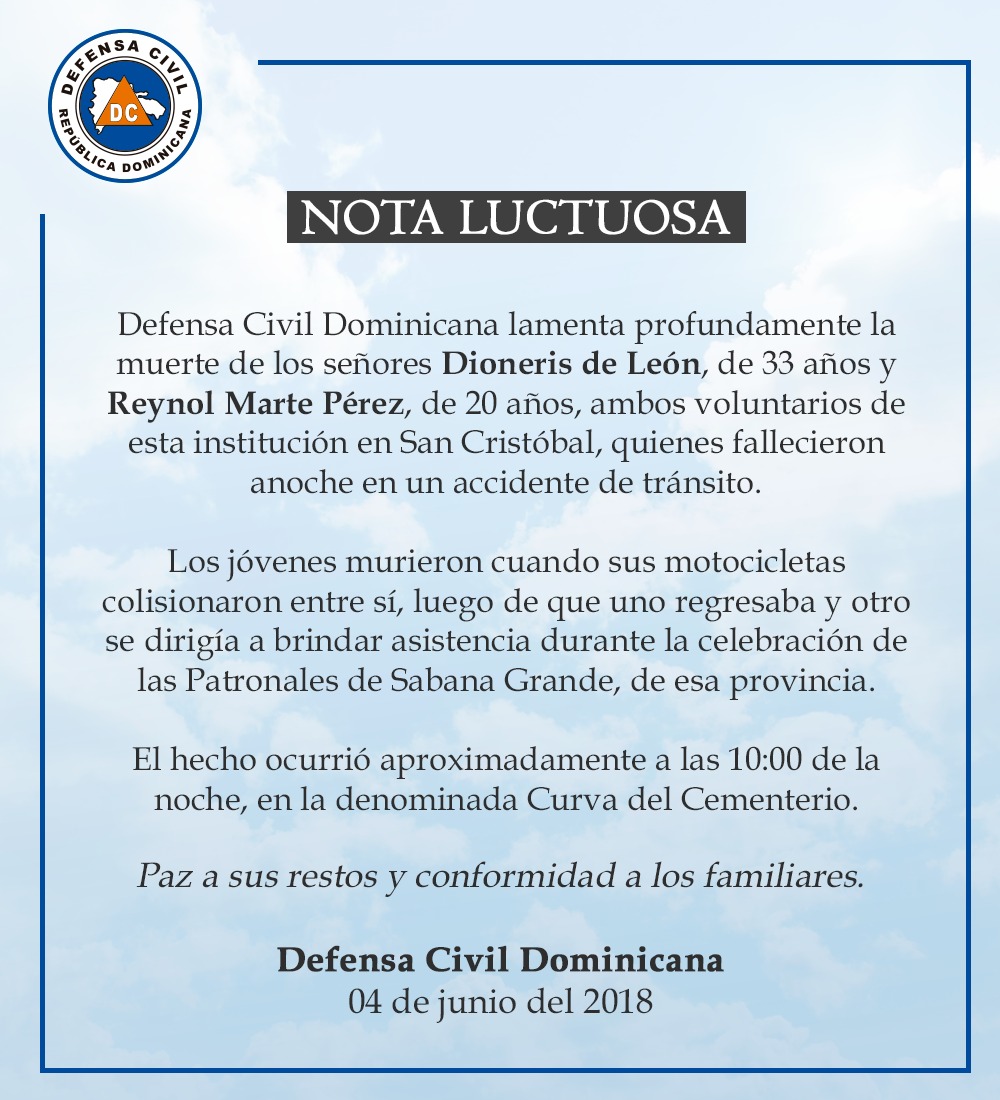 DEFENSA CIVIL
DC
REPÚBLICA DOMINICANA

NOTA LUCTUOSA

Defensa Civil Dominicana lamenta profundamente la muerte de los señores Dioneris de León, de 33 años y Reynol Marte Pérez, de 20 años, ambos voluntarios de esta institución en San Cristóbal, quienes fallecieron anoche en un accidente de tránsito.

Los jóvenes murieron cuando sus motocicletas colisionaron entre sí, luego de que uno regresaba y otro se dirigía a brindar asistencia durante la celebración de las Patronales de Sabana Grande, de esa provincia.

El hecho ocurrió aproximadamente a las 10:00 de la noche, en la denominada Curva del Cementerio.

Paz a sus restos y conformidad a los familiares.

Defensa Civil Dominicana
04 de junio del 2018